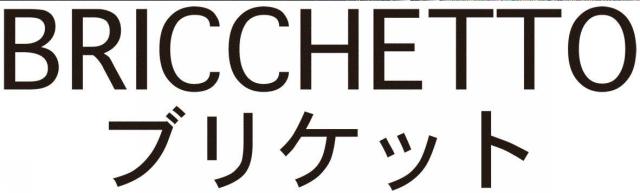 BRICCHETTO
ブリケット